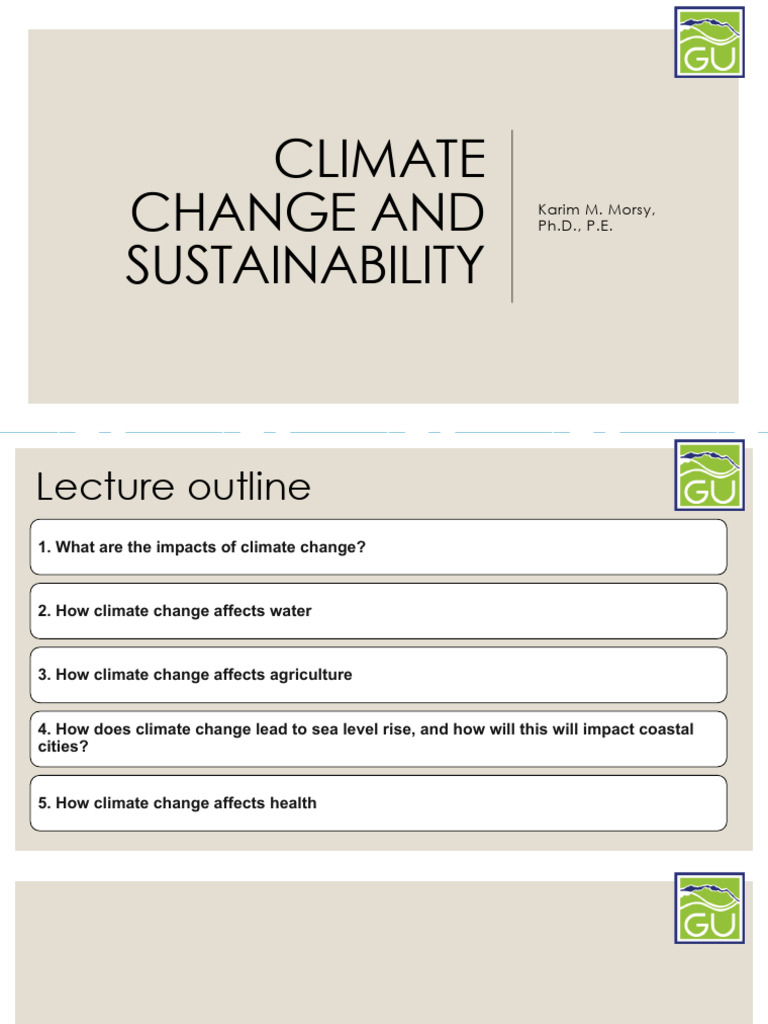 GU

CLIMATE CHANGE AND SUSTAINABILITY

Karim M. Morsy, Ph.D., P.E.

Lecture outline

GU

1. What are the impacts of climate change?

2. How climate change affects water

3. How climate change affects agriculture

4. How does climate change lead to sea level rise, and how will this will impact coastal cities?

5. How climate change affects health

GU